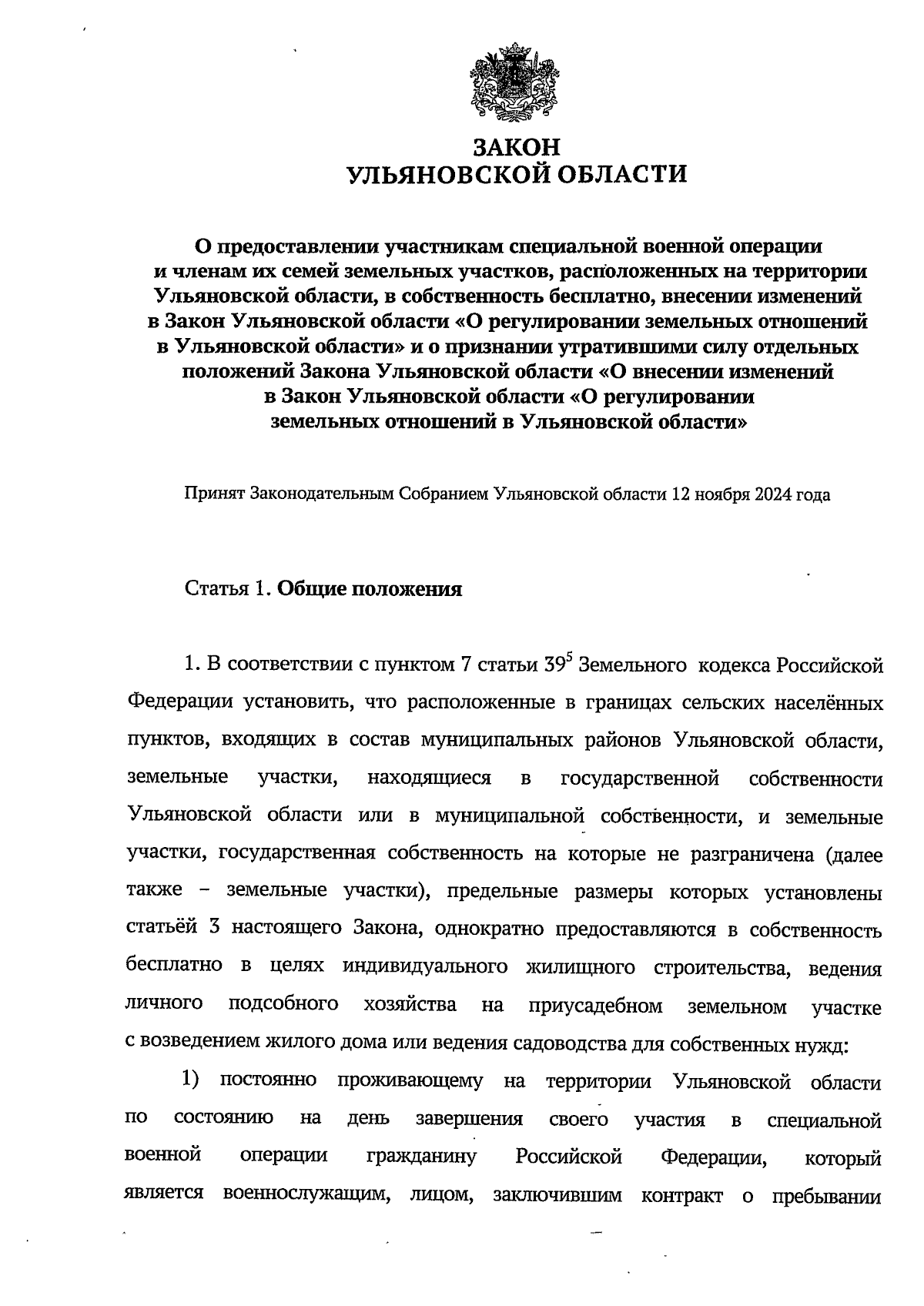 ЗАКОН
УЛЬЯНОВСКОЙ ОБЛАСТИ

О предоставлении участникам специальной военной операции и членам их семей земельных участков, расположенных на территории Ульяновской области, в собственность бесплатно, внесении изменений в Закон Ульяновской области «О регулировании земельных отношений в Ульяновской области» и о признании утратившими силу отдельных положений Закона Ульяновской области «О внесении изменений в Закон Ульяновской области «О регулировании земельных отношений в Ульяновской области»

Принят Законодательным Собранием Ульяновской области 12 ноября 2024 года

Статья 1. Общие положения

1. В соответствии с пунктом 7 статьи $39^5$ Земельного кодекса Российской Федерации установить, что расположенные в границах сельских населённых пунктов, входящих в состав муниципальных районов Ульяновской области, земельные участки, находящиеся в государственной собственности Ульяновской области или в муниципальной собственности, и земельные участки, государственная собственность на которые не разграничена (далее также – земельные участки), предельные размеры которых установлены статьёй 3 настоящего Закона, однократно предоставляются в собственность бесплатно в целях индивидуального жилищного строительства, ведения личного подсобного хозяйства на приусадебном земельном участке с возведением жилого дома или ведения садоводства для собственных нужд:

1) постоянно проживающему на территории Ульяновской области по состоянию на день завершения своего участия в специальной военной операции гражданину Российской Федерации, который является военнослужащим, лицом, заключившим контракт о пребывании